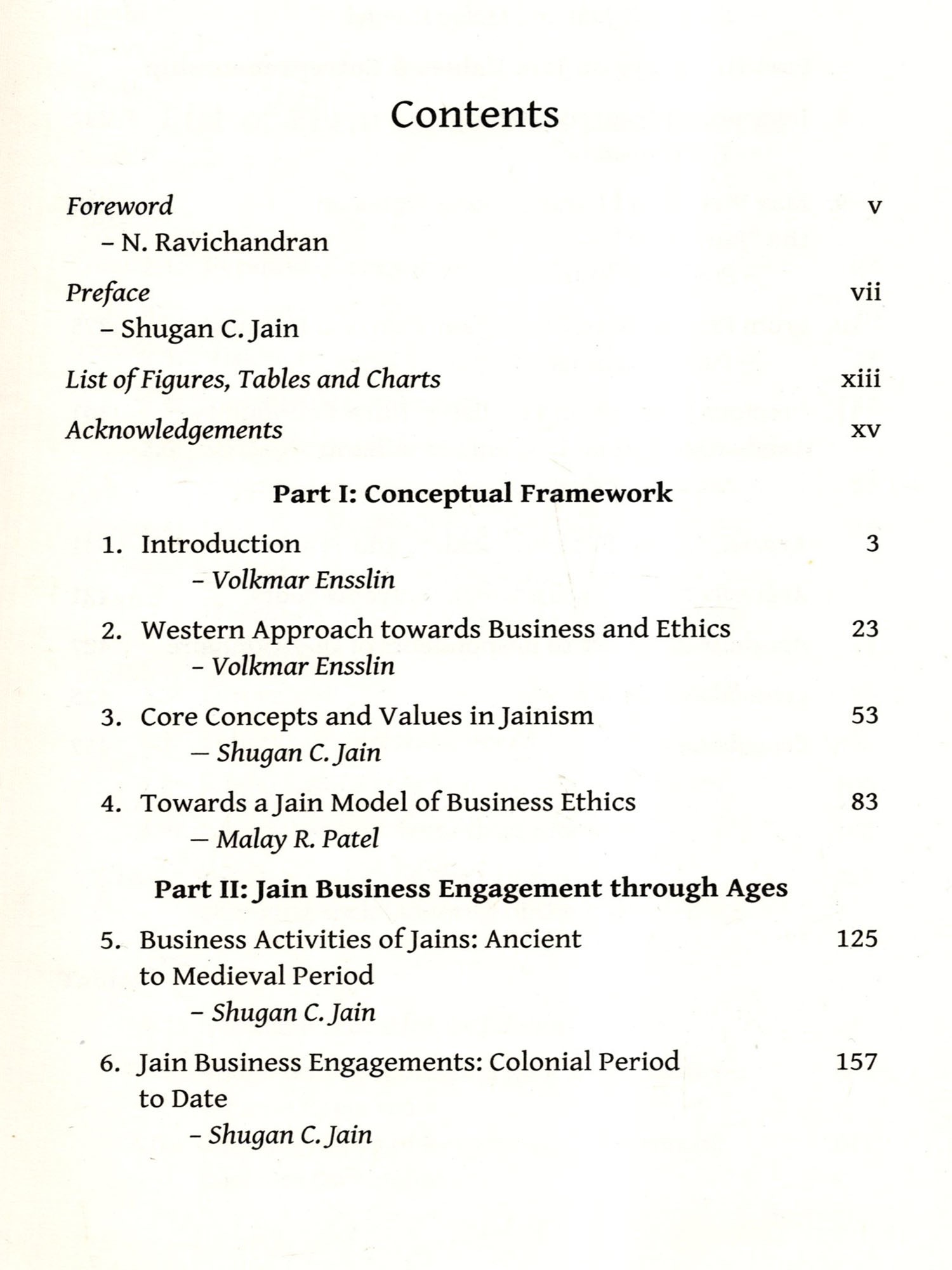 Contents

Foreword v
– N. Ravichandran

Preface vii
– Shugan C. Jain

List of Figures, Tables and Charts xiii

Acknowledgements xv

Part I: Conceptual Framework

1. Introduction 3
– Volkmar Ensslin

2. Western Approach towards Business and Ethics 23
– Volkmar Ensslin

3. Core Concepts and Values in Jainism 53
— Shugan C. Jain

4. Towards a Jain Model of Business Ethics 83
— Malay R. Patel

Part II: Jain Business Engagement through Ages

5. Business Activities of Jains: Ancient to Medieval Period 125
– Shugan C. Jain

6. Jain Business Engagements: Colonial Period to Date 157
– Shugan C. Jain